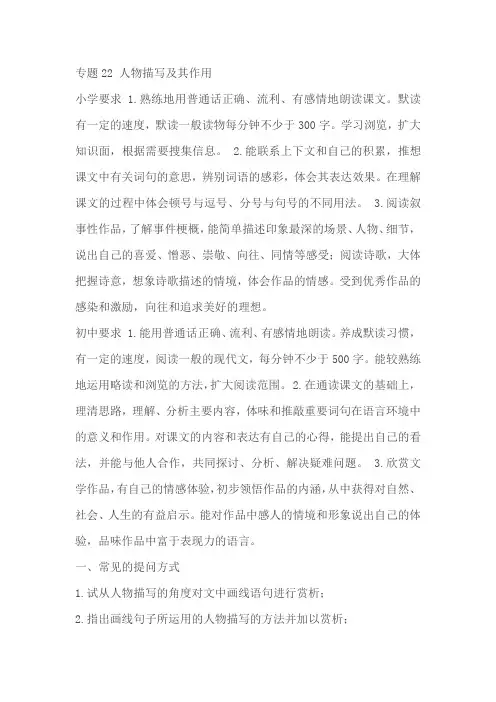 专题 22 人物描写及其作用

小学要求 1.熟练地用普通话正确、流利、有感情地朗读课文。默读有一定的速度，默读一般读物每分钟不少于 300 字。学习浏览，扩大知识面，根据需要搜集信息。 2.能联系上下文和自己的积累，推想课文中有关词句的意思，辨别词语的感彩，体会其表达效果。在理解课文的过程中体会顿号与逗号、分号与句号的不同用法。 3.阅读叙事性作品，了解事件梗概，能简单描述印象最深的场景、人物、细节，说出自己的喜爱、憎恶、崇敬、向往、同情等感受；阅读诗歌，大体把握诗意，想象诗歌描述的情境，体会作品的情感。受到优秀作品的感染和激励，向往和追求美好的理想。

初中要求 1.能用普通话正确、流利、有感情地朗读。养成默读习惯，有一定的速度，阅读一般的现代文，每分钟不少于 500 字。能较熟练地运用略读和浏览的方法，扩大阅读范围。 2.在通读课文的基础上，理清思路，理解、分析主要内容，体味和推敲重要词句在语言环境中的意义和作用。对课文的内容和表达有自己的心得，能提出自己的看法，并能与他人合作，共同探讨、分析、解决疑难问题。 3.欣赏文学作品，有自己的情感体验，初步领悟作品的内涵，从中获得对自然、社会、人生的有益启示。能对作品中感人的情境和形象说出自己的体验，品味作品中富于表现力的语言。

一、常见的提问方式

1.试从人物描写的角度对文中画线语句进行赏析；

2.指出画线句子所运用的人物描写的方法并加以赏析；